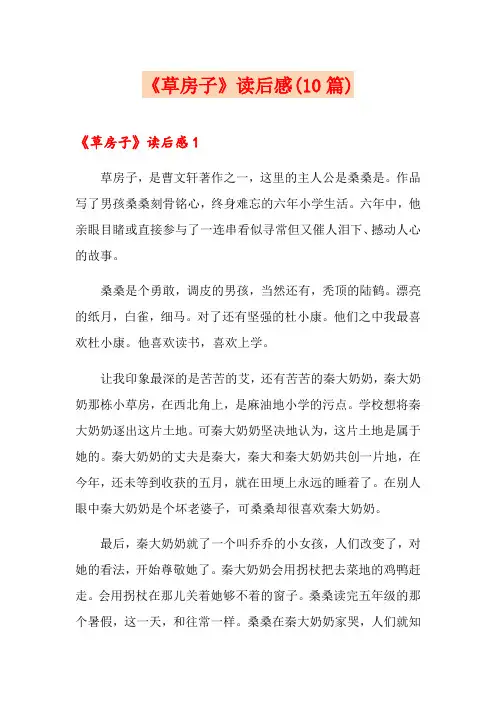 《草房子》读后感(10篇)

《草房子》读后感1

草房子，是曹文轩著作之一，这里的主人公是桑桑是。作品写了男孩桑桑刻骨铭心，终身难忘的六年小学生活。六年中，他亲眼目睹或直接参与了一连串看似寻常但又催人泪下、撼动人心的故事。

桑桑是个勇敢，调皮的男孩，当然还有，秃顶的陆鹤。漂亮的纸月，白雀，细马。对了还有坚强的杜小康。他们之中我最喜欢杜小康。他喜欢读书，喜欢上学。

让我印象最深的是苦苦的艾，还有苦苦的秦大奶奶，秦大奶奶那栋小草房，在西北角上，是麻油地小学的污点。学校想将秦大奶奶逐出这片土地。可秦大奶奶坚决地认为，这片土地是属于她的。秦大奶奶的丈夫是秦大，秦大和秦大奶奶共创一片地，在今年，还未等到收获的五月，就在田埂上永远的睡着了。在别人眼中秦大奶奶是个坏老婆子，可桑桑却很喜欢秦大奶奶。

最后，秦大奶奶就了一个叫乔乔的小女孩，人们改变了，对她的看法，开始尊敬她了。秦大奶奶会用拐杖把去菜地的鸡鸭赶走。会用拐杖在那儿关着她够不着的窗子。桑桑读完五年级的那个暑假，这一天，和往常一样。桑桑在秦大奶奶家哭，人们就知